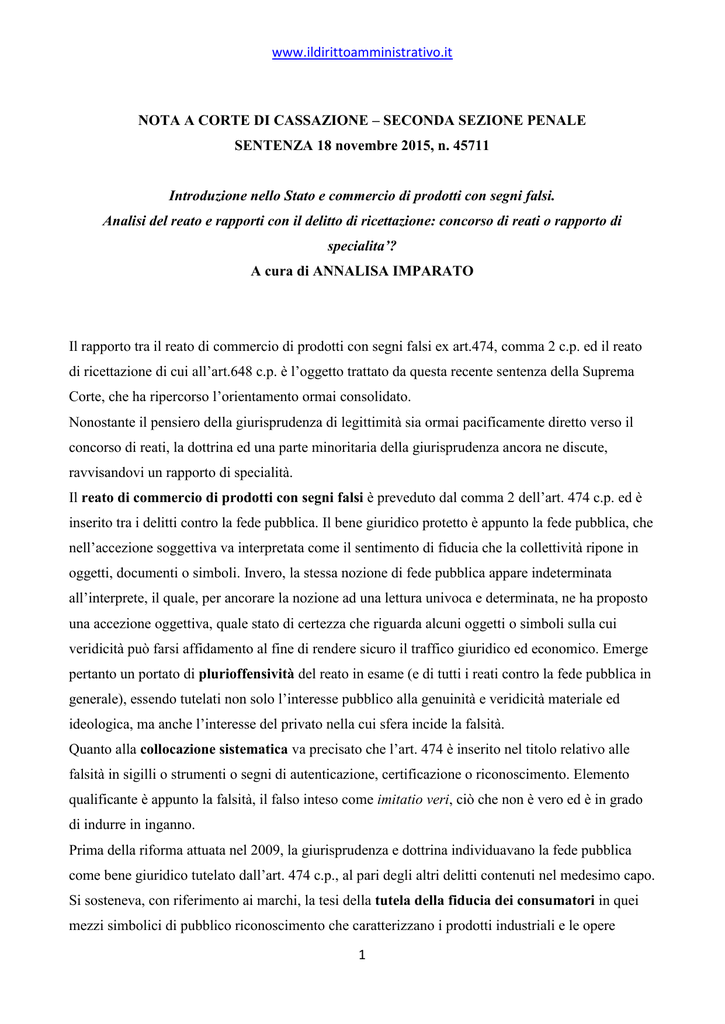 www.ildirittoamministrativo.it

NOTA A CORTE DI CASSAZIONE – SECONDA SEZIONE PENALE
SENTENZA 18 novembre 2015, n. 45711

Introduzione nello Stato e commercio di prodotti con segni falsi.
Analisi del reato e rapporti con il delitto di ricettazione: concorso di reati o rapporto di specialita'?
A cura di ANNALISA IMPARATO

Il rapporto tra il reato di commercio di prodotti con segni falsi ex art.474, comma 2 c.p. ed il reato di ricettazione di cui all'art.648 c.p. è l'oggetto trattato da questa recente sentenza della Suprema Corte, che ha ripercorso l'orientamento ormai consolidato.
Nonostante il pensiero della giurisprudenza di legittimità sia ormai pacificamente diretto verso il concorso di reati, la dottrina ed una parte minoritaria della giurisprudenza ancora ne discute, ravvisandovi un rapporto di specialità.
Il reato di commercio di prodotti con segni falsi è preveduto dal comma 2 dell'art. 474 c.p. ed è inserito tra i delitti contro la fede pubblica. Il bene giuridico protetto è appunto la fede pubblica, che nell'accezione soggettiva va interpretata come il sentimento di fiducia che la collettività ripone in oggetti, documenti o simboli. Invero, la stessa nozione di fede pubblica appare indeterminata all'interprete, il quale, per ancorare la nozione ad una lettura univoca e determinata, ne ha proposto una accezione oggettiva, quale stato di certezza che riguarda alcuni oggetti o simboli sulla cui veridicità può farsi affidamento al fine di rendere sicuro il traffico giuridico ed economico. Emerge pertanto un portato di plurioffensività del reato in esame (e di tutti i reati contro la fede pubblica in generale), essendo tutelati non solo l'interesse pubblico alla genuinità e veridicità materiale ed ideologica, ma anche l'interesse del privato nella cui sfera incide la falsità.
Quanto alla collocazione sistematica va precisato che l'art. 474 è inserito nel titolo relativo alle falsità in sigilli o strumenti o segni di autenticazione, certificazione o riconoscimento. Elemento qualificante è appunto la falsità, il falso inteso come imitatio veri, ciò che non è vero ed è in grado di indurre in inganno.
Prima della riforma attuata nel 2009, la giurisprudenza e dottrina individuavano la fede pubblica come bene giuridico tutelato dall'art. 474 c.p., al pari degli altri delitti contenuti nel medesimo capo. Si sosteneva, con riferimento ai marchi, la tesi della tutela della fiducia dei consumatori in quei mezzi simbolici di pubblico riconoscimento che caratterizzano i prodotti industriali e le opere

1